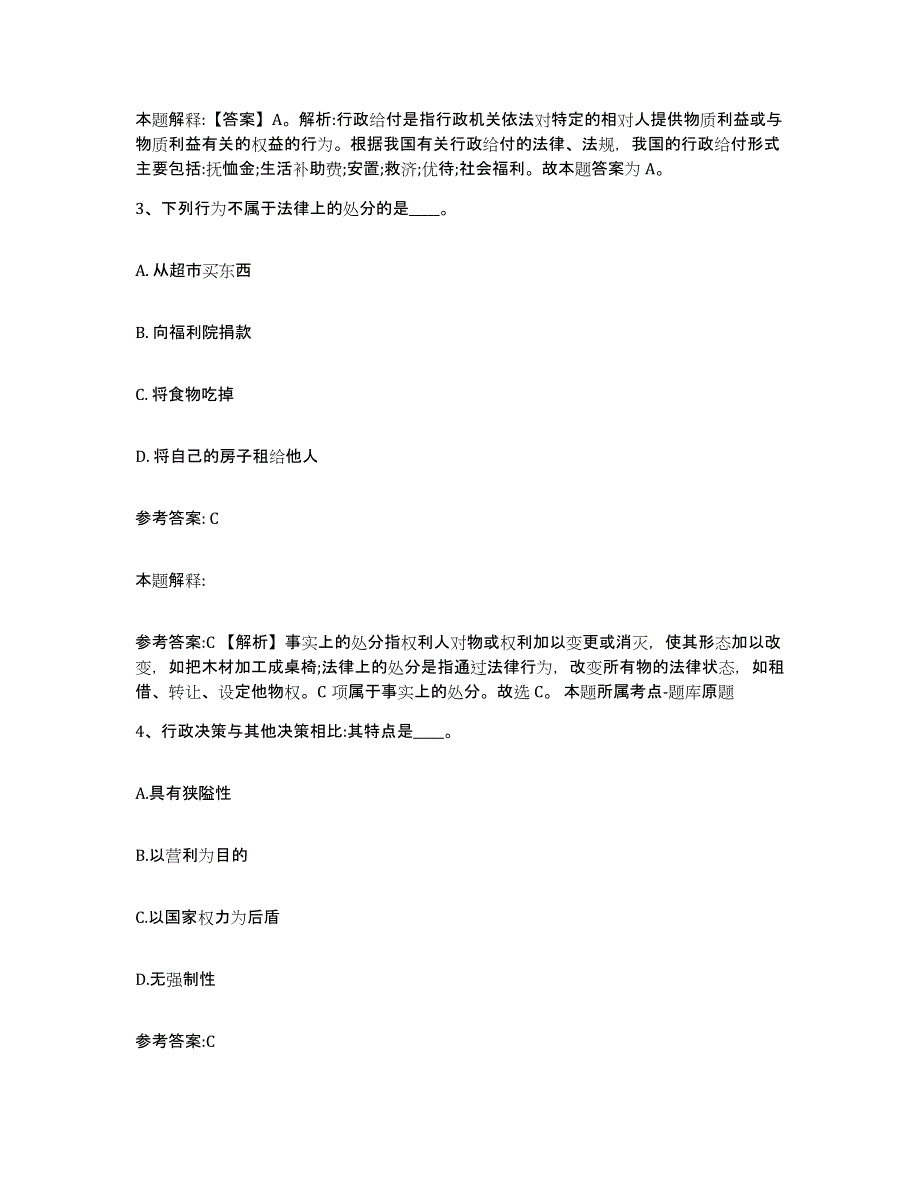 本题解释:【答案】A。解析:行政给付是指行政机关依法对特定的相对人提供物质利益或与物质利益有关的权益的行为。根据我国有关行政给付的法律、法规，我国的行政给付形式主要包括:抚恤金;生活补助费;安置;救济;优待;社会福利。故本题答案为 A。

3、下列行为不属于法律上的处分的是____。

A. 从超市买东西

B. 向福利院捐款

C. 将食物吃掉

D. 将自己的房子租给他人

参考答案: C

本题解释:

参考答案:C 【解析】事实上的处分指权利人对物或权利加以变更或消灭，使其形态加以改变，如把木材加工成桌椅;法律上的处分是指通过法律行为，改变所有物的法律状态，如租借、转让、设定他物权。C 项属于事实上的处分。故选 C。 本题所属考点-题库原题

4、行政决策与其他决策相比:其特点是____。

A.具有狭隘性

B.以营利为目的

C.以国家权力为后盾

D.无强制性

参考答案:C